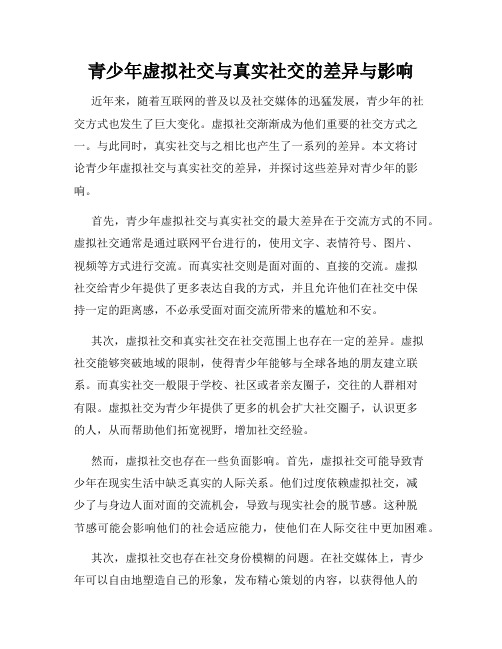 青少年虚拟社交与真实社交的差异与影响

近年来，随着互联网的普及以及社交媒体的迅猛发展，青少年的社交方式也发生了巨大变化。虚拟社交渐渐成为他们重要的社交方式之一。与此同时，真实社交与之相比也产生了一系列的差异。本文将讨论青少年虚拟社交与真实社交的差异，并探讨这些差异对青少年的影响。

首先，青少年虚拟社交与真实社交的最大差异在于交流方式的不同。虚拟社交通常是通过联网平台进行的，使用文字、表情符号、图片、视频等方式进行交流。而真实社交则是面对面的、直接的交流。虚拟社交给青少年提供了更多表达自我的方式，并且允许他们在社交中保持一定的距离感，不必承受面对面交流所带来的尴尬和不安。

其次，虚拟社交和真实社交在社交范围上也存在一定的差异。虚拟社交能够突破地域的限制，使得青少年能够与全球各地的朋友建立联系。而真实社交一般限于学校、社区或者亲友圈子，交往的人群相对有限。虚拟社交为青少年提供了更多的机会扩大社交圈子，认识更多的人，从而帮助他们拓宽视野，增加社交经验。

然而，虚拟社交也存在一些负面影响。首先，虚拟社交可能导致青少年在现实生活中缺乏真实的人际关系。他们过度依赖虚拟社交，减少了与身边人面对面的交流机会，导致与现实社会的脱节感。这种脱节感可能会影响他们的社会适应能力，使他们在人际交往中更加困难。

其次，虚拟社交也存在社交身份模糊的问题。在社交媒体上，青少年可以自由地塑造自己的形象，发布精心策划的内容，以获得他人的